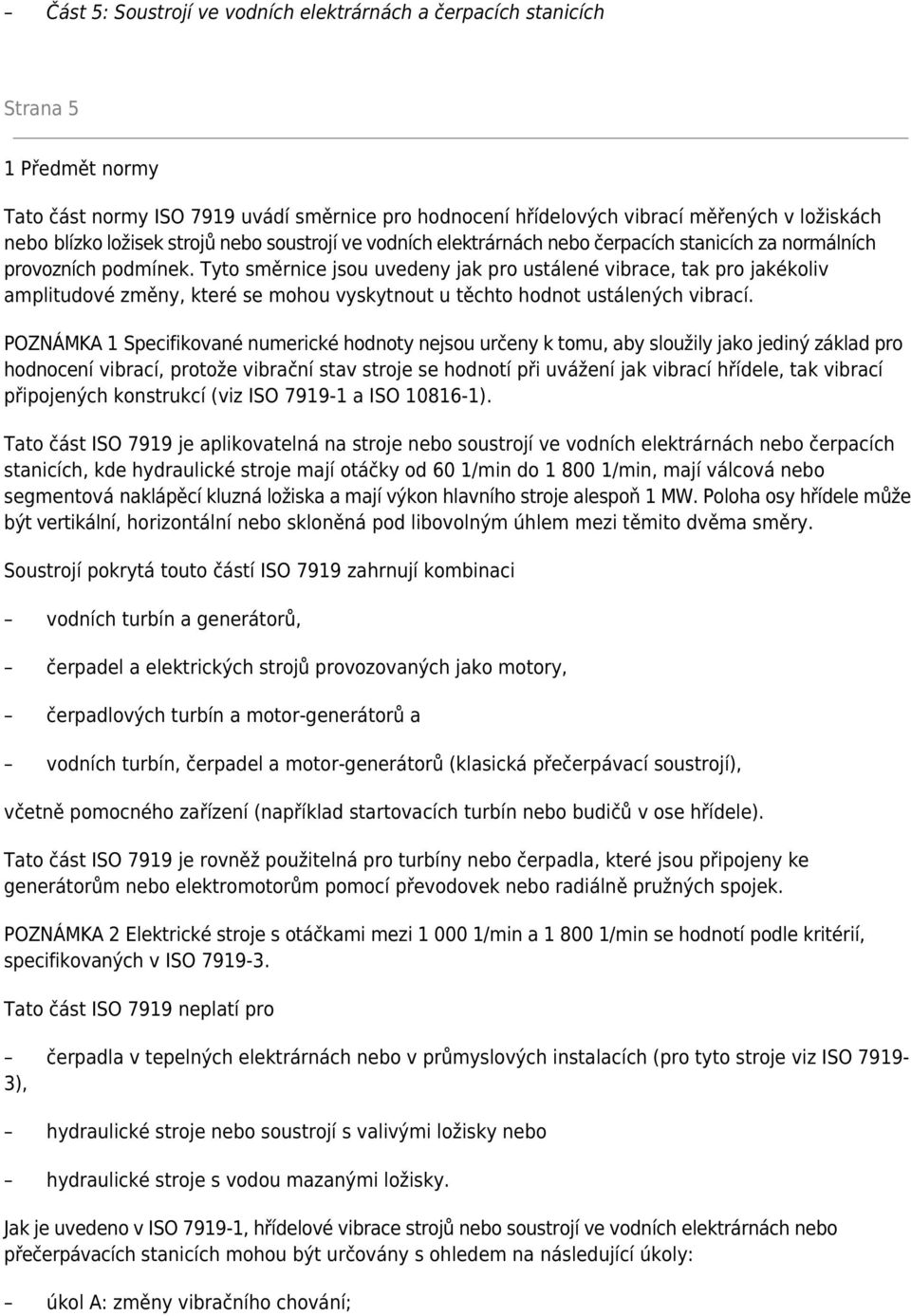 – Část 5: Soustrojí ve vodních elektrárnách a čerpacích stanicích

Strana 5

1 Předmět normy

Tato část normy ISO 7919 uvádí směrnice pro hodnocení hřídelových vibrací měřených v ložiskách nebo blízko ložisek strojů nebo soustrojí ve vodních elektrárnách nebo čerpacích stanicích za normálních provozních podmínek. Tyto směrnice jsou uvedeny jak pro ustálené vibrace, tak pro jakékoliv amplitudové změny, které se mohou vyskytnout u těchto hodnot ustálených vibrací.

POZNÁMKA 1 Specifikované numerické hodnoty nejsou určeny k tomu, aby sloužily jako jediný základ pro hodnocení vibrací, protože vibrační stav stroje se hodnotí při uvážení jak vibrací hřídele, tak vibrací připojených konstrukcí (viz ISO 7919-1 a ISO 10816-1).

Tato část ISO 7919 je aplikovatelná na stroje nebo soustrojí ve vodních elektrárnách nebo čerpacích stanicích, kde hydraulické stroje mají otáčky od 60 1/min do 1 800 1/min, mají válcová nebo segmentová naklápěcí kluzná ložiska a mají výkon hlavního stroje alespoň 1 MW. Poloha osy hřídele může být vertikální, horizontální nebo skloněná pod libovolným úhlem mezi těmito dvěma směry.

Soustrojí pokrytá touto částí ISO 7919 zahrnují kombinaci

– vodních turbín a generátorů,

– čerpadel a elektrických strojů provozovaných jako motory,

– čerpadlových turbín a motor-generátorů a

– vodních turbín, čerpadel a motor-generátorů (klasická přečerpávací soustrojí),

včetně pomocného zařízení (například startovacích turbín nebo budičů v ose hřídele).

Tato část ISO 7919 je rovněž použitelná pro turbíny nebo čerpadla, které jsou připojeny ke generátorům nebo elektromotorům pomocí převodovek nebo radiálně pružných spojek.

POZNÁMKA 2 Elektrické stroje s otáčkami mezi 1 000 1/min a 1 800 1/min se hodnotí podle kritérií, specifikovaných v ISO 7919-3.

Tato část ISO 7919 neplatí pro

– čerpadla v tepelných elektrárnách nebo v průmyslových instalacích (pro tyto stroje viz ISO 7919-3),

– hydraulické stroje nebo soustrojí s valivými ložisky nebo

– hydraulické stroje s vodou mazanými ložisky.

Jak je uvedeno v ISO 7919-1, hřídelové vibrace strojů nebo soustrojí ve vodních elektrárnách nebo přečerpávacích stanicích mohou být určovány s ohledem na následující úkoly:

– úkol A: změny vibračního chování;